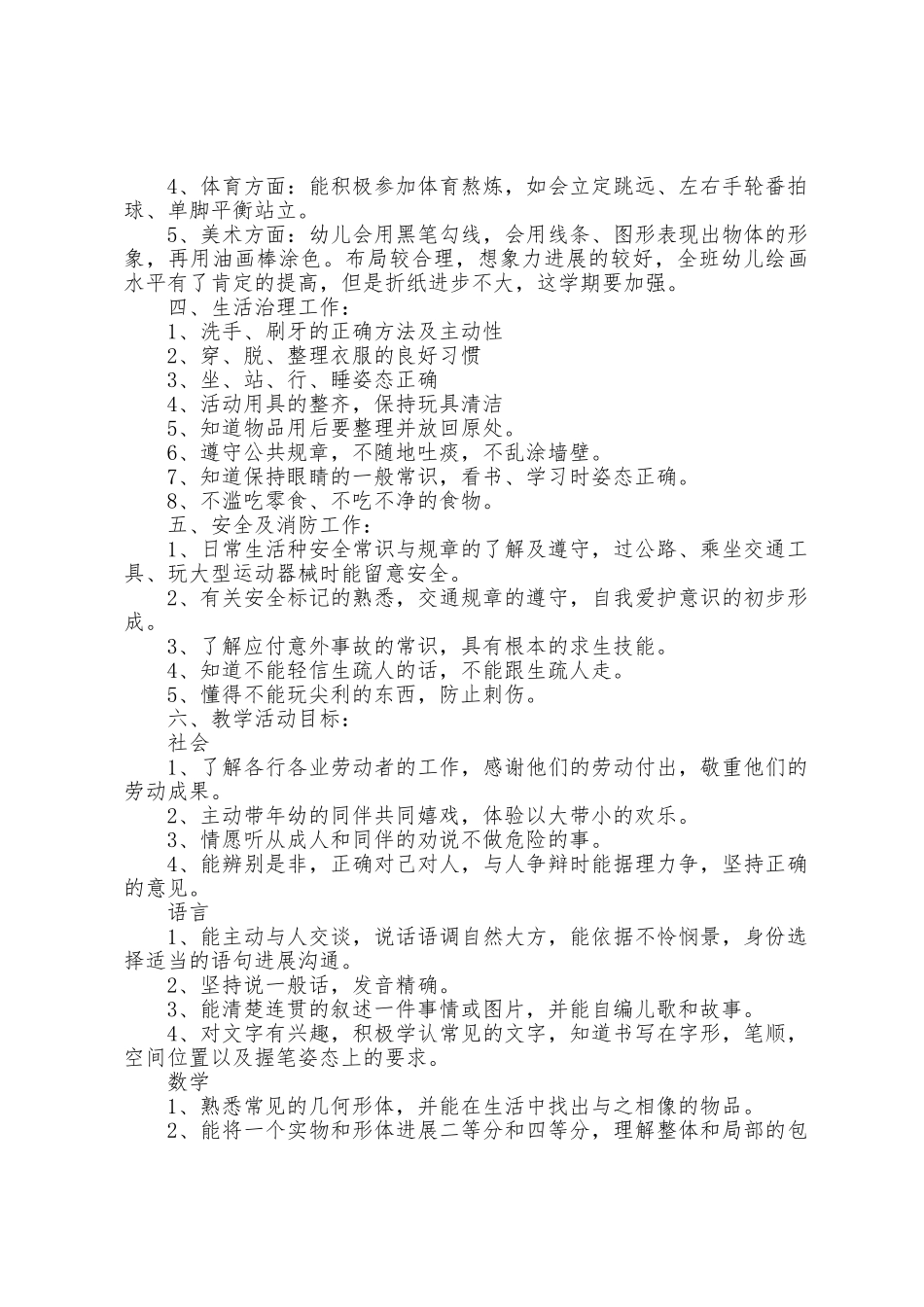 4、体育方面：能积极参加体育熬炼，如会立定跳远、左右手轮番拍球、单脚平衡站立。

5、美术方面：幼儿会用黑笔勾线，会用线条、图形表现出物体的形象，再用油画棒涂色。布局较合理，想象力进展的较好，全班幼儿绘画水平有了肯定的提高，但是折纸进步不大，这学期要加强。

四、生活治理工作：

1、洗手、刷牙的正确方法及主动性

2、穿、脱、整理衣服的良好习惯

3、坐、站、行、睡姿态正确

4、活动用具的整齐，保持玩具清洁

5、知道物品用后要整理并放回原处。

6、遵守公共规章，不随地吐痰，不乱涂墙壁。

7、知道保持眼睛的一般常识，看书、学习时姿态正确。

8、不滥吃零食、不吃不净的食物。

五、安全及消防工作：

1、日常生活种安全常识与规章的了解及遵守，过公路、乘坐交通工具、玩大型运动器械时能留意安全。

2、有关安全标记的熟悉，交通规章的遵守，自我爱护意识的初步形成。

3、了解应付意外事故的常识，具有根本的求生技能。

4、知道不能轻信生疏人的话，不能跟生疏人走。

5、懂得不能玩尖利的东西，防止刺伤。

六、教学活动目标：

社会

1、了解各行各业劳动者的工作，感谢他们的劳动付出，敬重他们的劳动成果。

2、主动带年幼的同伴共同嬉戏，体验以大带小的欢乐。

3、情愿听从成人和同伴的劝说不做危险的事。

4、能辨别是非，正确对己对人，与人争辩时能据理力争，坚持正确的意见。

语言

1、能主动与人交谈，说话语调自然大方，能依据不怜悯景，身份选择适当的语句进展沟通。

2、坚持说一般话，发音精确。

3、能清楚连贯的叙述一件事情或图片，并能自编儿歌和故事。

4、对文字有兴趣，积极学认常见的文字，知道书写在字形，笔顺，空间位置以及握笔姿态上的要求。

数学

1、熟悉常见的几何形体，并能在生活中找出与之相像的物品。

2、能将一个实物和形体进展二等分和四等分，理解整体和局部的包